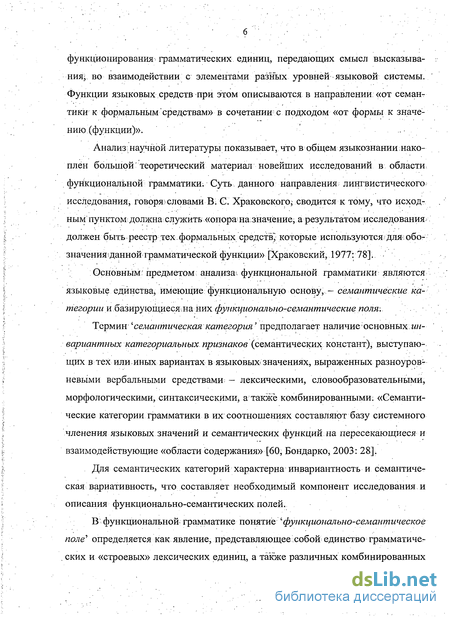 6

функционирования грамматических единиц, передающих смысл высказывания, во взаимодействии с элементами разных уровней языковой системы. Функции языковых средств при этом описываются в направлении «от семантики к формальным средствам» в сочетании с подходом «от формы к значению (функции)».

Анализ научной литературы показывает, что в общем языкознании накоплен большой теоретический материал новейших исследований в области функциональной грамматики. Суть данного направления лингвистического исследования, говоря словами В. С. Храковского, сводится к тому, что исходным пунктом должна служить «опора на значение, а результатом исследования должен быть реестр тех формальных средств, которые используются для обозначения данной грамматической функции» [Храковский, 1977: 78].

Основным предметом анализа функциональной грамматики являются языковые единства, имеющие функциональную основу, – семантические категории и базирующиеся на них функционально-семантические поля.

Термин 'семантическая категория' предполагает наличие основных инвариантных категориальных признаков (семантических констант), выступающих в тех или иных вариантах в языковых значениях, выраженных разноуровневыми вербальными средствами – лексическими, словообразовательными, морфологическими, синтаксическими, а также комбинированными. «Семантические категории грамматики в их соотношениях составляют базу системного членения языковых значений и семантических функций на пересекающиеся и взаимодействующие «области содержания» [60, Бондарко, 2003: 28].

Для семантических категорий характерна инвариантность и семантическая вариативность, что составляет необходимый компонент исследования и описания функционально-семантических полей.

В функциональной грамматике понятие 'функционально-семантическое поле' определяется как явление, представляющее собой единство грамматических и «строевых» лексических единиц, а также различных комбинированных

dsLib.net
библиотека диссертаций